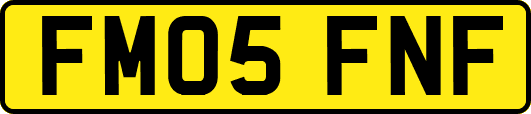 FM05 FNF